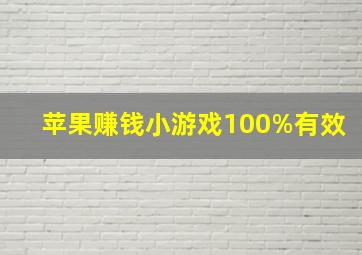 苹果赚钱小游戏100%有效